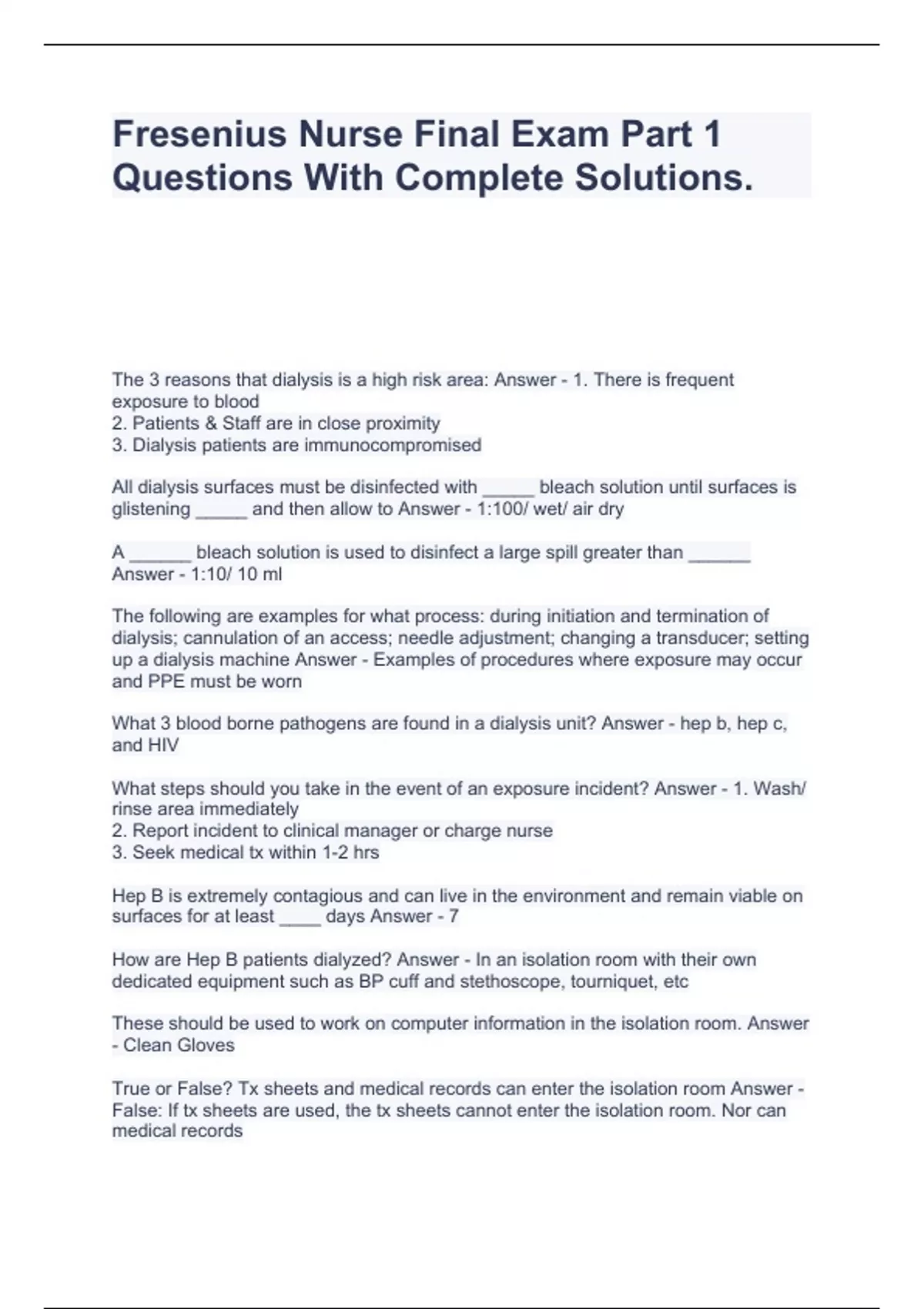 Fresenius Nurse Final Exam Part 1 Questions With Complete Solutions.

The 3 reasons that dialysis is a high risk area: Answer - 1. There is frequent exposure to blood
2. Patients & Staff are in close proximity
3. Dialysis patients are immunocompromised

All dialysis surfaces must be disinfected with _____ bleach solution until surfaces is glistening _____ and then allow to Answer - 1:100/ wet/ air dry

A ______ bleach solution is used to disinfect a large spill greater than ______ Answer - 1:10/ 10 ml

The following are examples for what process: during initiation and termination of dialysis; cannulation of an access; needle adjustment; changing a transducer; setting up a dialysis machine Answer - Examples of procedures where exposure may occur and PPE must be worn

What 3 blood borne pathogens are found in a dialysis unit? Answer - hep b, hep c, and HIV

What steps should you take in the event of an exposure incident? Answer - 1. Wash/ rinse area immediately
2. Report incident to clinical manager or charge nurse
3. Seek medical tx within 1-2 hrs

Hep B is extremely contagious and can live in the environment and remain viable on surfaces for at least ____ days Answer - 7

How are Hep B patients dialyzed? Answer - In an isolation room with their own dedicated equipment such as BP cuff and stethoscope, tourniquet, etc

These should be used to work on computer information in the isolation room. Answer - Clean Gloves

True or False? Tx sheets and medical records can enter the isolation room Answer - False: If tx sheets are used, the tx sheets cannot enter the isolation room. Nor can medical records